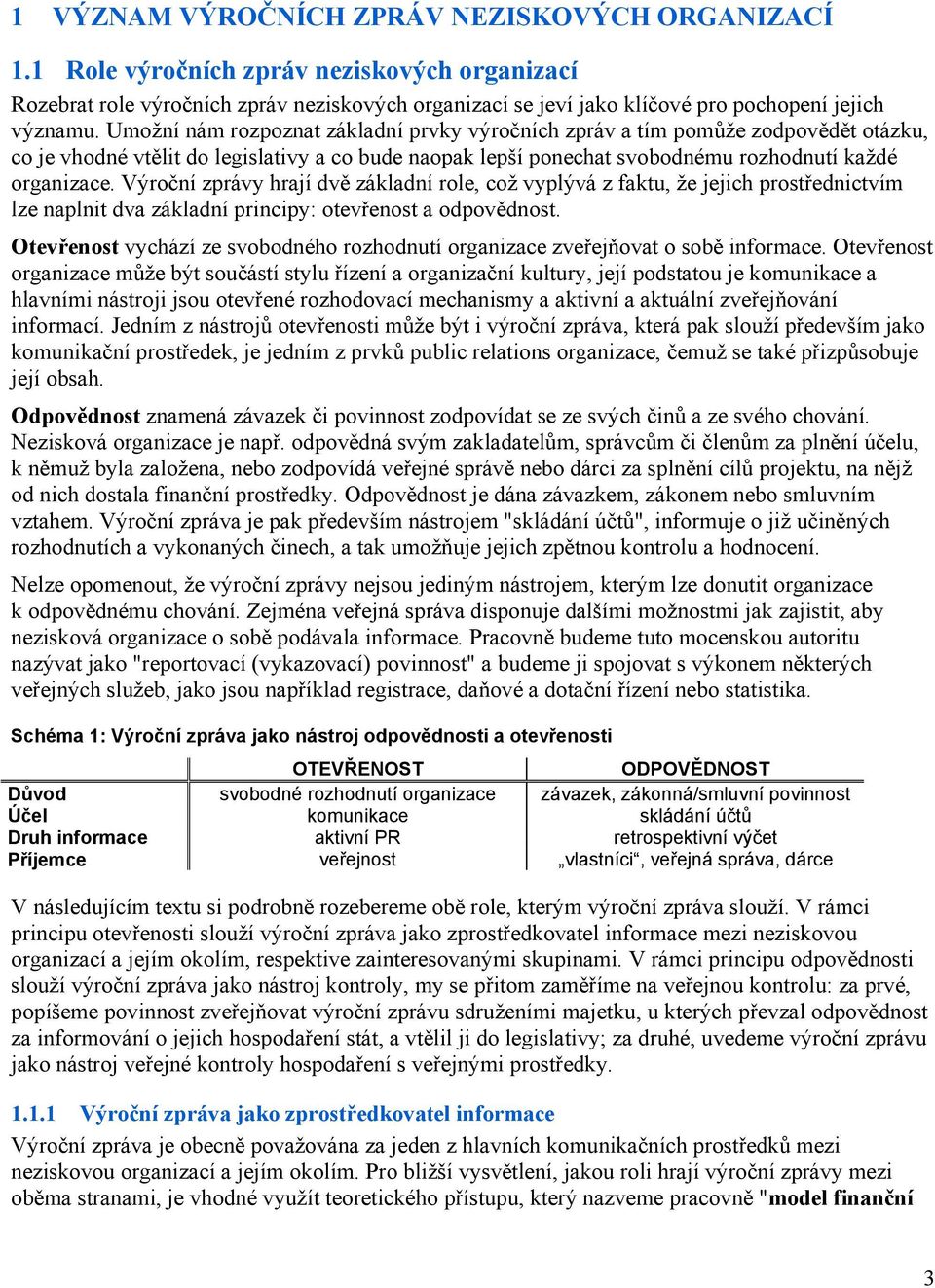 1 VÝZNAM VÝROČNÍCH ZPRÁV NEZISKOVÝCH ORGANIZACÍ

1.1 Role výročních zpráv neziskových organizací

Rozebrat role výročních zpráv neziskových organizací se jeví jako klíčové pro pochopení jejich významu. Umožní nám rozpoznat základní prvky výročních zpráv a tím pomůže zodpovědět otázku, co je vhodné vtělit do legislativy a co bude naopak lepší ponechat svobodnému rozhodnutí každé organizace. Výroční zprávy hrají dvě základní role, což vyplývá z faktu, že jejich prostřednictvím lze naplnit dva základní principy: otevřenost a odpovědnost.

Otevřenost vychází ze svobodného rozhodnutí organizace zveřejňovat o sobě informace. Otevřenost organizace může být součástí stylu řízení a organizační kultury, její podstatou je komunikace a hlavními nástroji jsou otevřené rozhodovací mechanismy a aktivní a aktuální zveřejňování informací. Jedním z nástrojů otevřenosti může být i výroční zpráva, která pak slouží především jako komunikační prostředek, je jedním z prvků public relations organizace, čemuž se také přizpůsobuje její obsah.

Odpovědnost znamená závazek či povinnost zodpovídat se ze svých činů a ze svého chování. Nezisková organizace je např. odpovědná svým zakladatelům, správcům či členům za plnění účelu, k němuž byla založena, nebo zodpovídá veřejné správě nebo dárci za splnění cílů projektu, na nějž od nich dostala finanční prostředky. Odpovědnost je dána závazkem, zákonem nebo smluvním vztahem. Výroční zpráva je pak především nástrojem "skládání účtů", informuje o již učiněných rozhodnutích a vykonaných činech, a tak umožňuje jejich zpětnou kontrolu a hodnocení.

Nelze opomenout, že výroční zprávy nejsou jediným nástrojem, kterým lze donutit organizace k odpovědnému chování. Zejména veřejná správa disponuje dalšími možnostmi jak zajistit, aby nezisková organizace o sobě podávala informace. Pracovně budeme tuto mocenskou autoritu nazývat jako "reportovací (vykazovací) povinnost" a budeme ji spojovat s výkonem některých veřejných služeb, jako jsou například registrace, daňové a dotační řízení nebo statistika.

Schéma 1: Výroční zpráva jako nástroj odpovědnosti a otevřenosti

| | OTEVŘENOST | ODPOVĚDNOST |
|---|---|---|
| Důvod | svobodné rozhodnutí organizace | závazek, zákonná/smluvní povinnost |
| Účel | komunikace | skládání účtů |
| Druh informace | aktivní PR | retrospektivní výčet |
| Příjemce | veřejnost | „vlastníci“, veřejná správa, dárce |

V následujícím textu si podrobně rozebereme obě role, kterým výroční zpráva slouží. V rámci principu otevřenosti slouží výroční zpráva jako zprostředkovatel informace mezi neziskovou organizací a jejím okolím, respektive zainteresovanými skupinami. V rámci principu odpovědnosti slouží výroční zpráva jako nástroj kontroly, my se přitom zaměříme na veřejnou kontrolu: za prvé, popíšeme povinnost zveřejňovat výroční zprávu sdruženími majetku, u kterých převzal odpovědnost za informování o jejich hospodaření stát, a vtělil ji do legislativy; za druhé, uvedeme výroční zprávu jako nástroj veřejné kontroly hospodaření s veřejnými prostředky.

1.1.1 Výroční zpráva jako zprostředkovatel informace

Výroční zpráva je obecně považována za jeden z hlavních komunikačních prostředků mezi neziskovou organizací a jejím okolím. Pro bližší vysvětlení, jakou roli hrají výroční zprávy mezi oběma stranami, je vhodné využít teoretického přístupu, který nazveme pracovně "model finanční

3